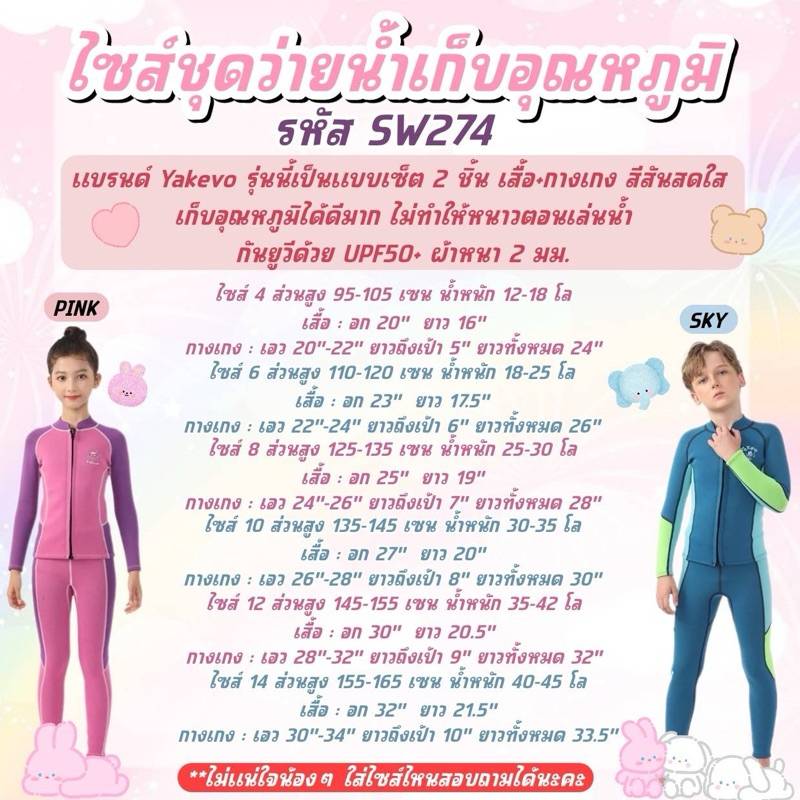 ไซส์ชุดว่ายน้ำเก็บอุณหภูมิ
รหัส SW274

แบรนด์ Yakevo รุ่นนี้เป็นแบบเซ็ต 2 ชิ้น เสื้อ+กางเกง สีสันสดใส เก็บอุณหภูมิได้ดีมาก ไม่ทำให้หนาวตอนเล่นน้ำ กันยูวีด้วย UPF50+ ผ้าหนา 2 มม.

PINK

SKY

ไซส์ 4 ส่วนสูง 95-105 เซน น้ำหนัก 12-18 โล
เสื้อ : อก 20" ยาว 16"
กางเกง : เอว 20"-22" ยาวถึงเป้า 5" ยาวทั้งหมด 24"
ไซส์ 6 ส่วนสูง 110-120 เซน น้ำหนัก 18-25 โล
เสื้อ : อก 23" ยาว 17.5"
กางเกง : เอว 22"-24" ยาวถึงเป้า 6" ยาวทั้งหมด 26"
ไซส์ 8 ส่วนสูง 125-135 เซน น้ำหนัก 25-30 โล
เสื้อ : อก 25" ยาว 19"
กางเกง : เอว 24"-26" ยาวถึงเป้า 7" ยาวทั้งหมด 28"
ไซส์ 10 ส่วนสูง 135-145 เซน น้ำหนัก 30-35 โล
เสื้อ : อก 27" ยาว 20"
กางเกง : เอว 26"-28" ยาวถึงเป้า 8" ยาวทั้งหมด 30"
ไซส์ 12 ส่วนสูง 145-155 เซน น้ำหนัก 35-42 โล
เสื้อ : อก 30" ยาว 20.5"
กางเกง : เอว 28"-32" ยาวถึงเป้า 9" ยาวทั้งหมด 32"
ไซส์ 14 ส่วนสูง 155-165 เซน น้ำหนัก 40-45 โล
เสื้อ : อก 32" ยาว 21.5"
กางเกง : เอว 30"-34" ยาวถึงเป้า 10" ยาวทั้งหมด 33.5"

**ไม่แน่ใจน้อง ๆ ใส่ไซส์ไหนสอบถามได้นะคะ